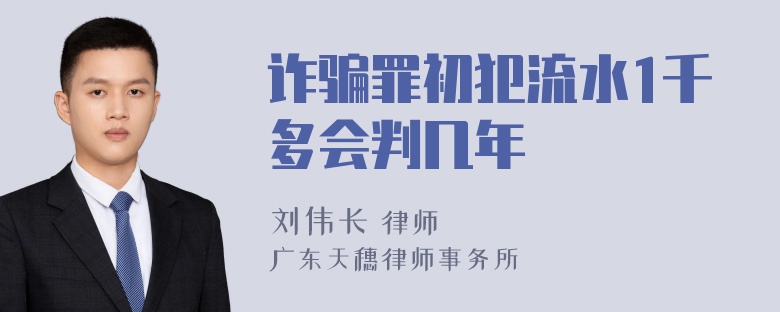 诈骗罪初犯流水1千多会判几年

刘伟长 律师
广东天穗律师事务所